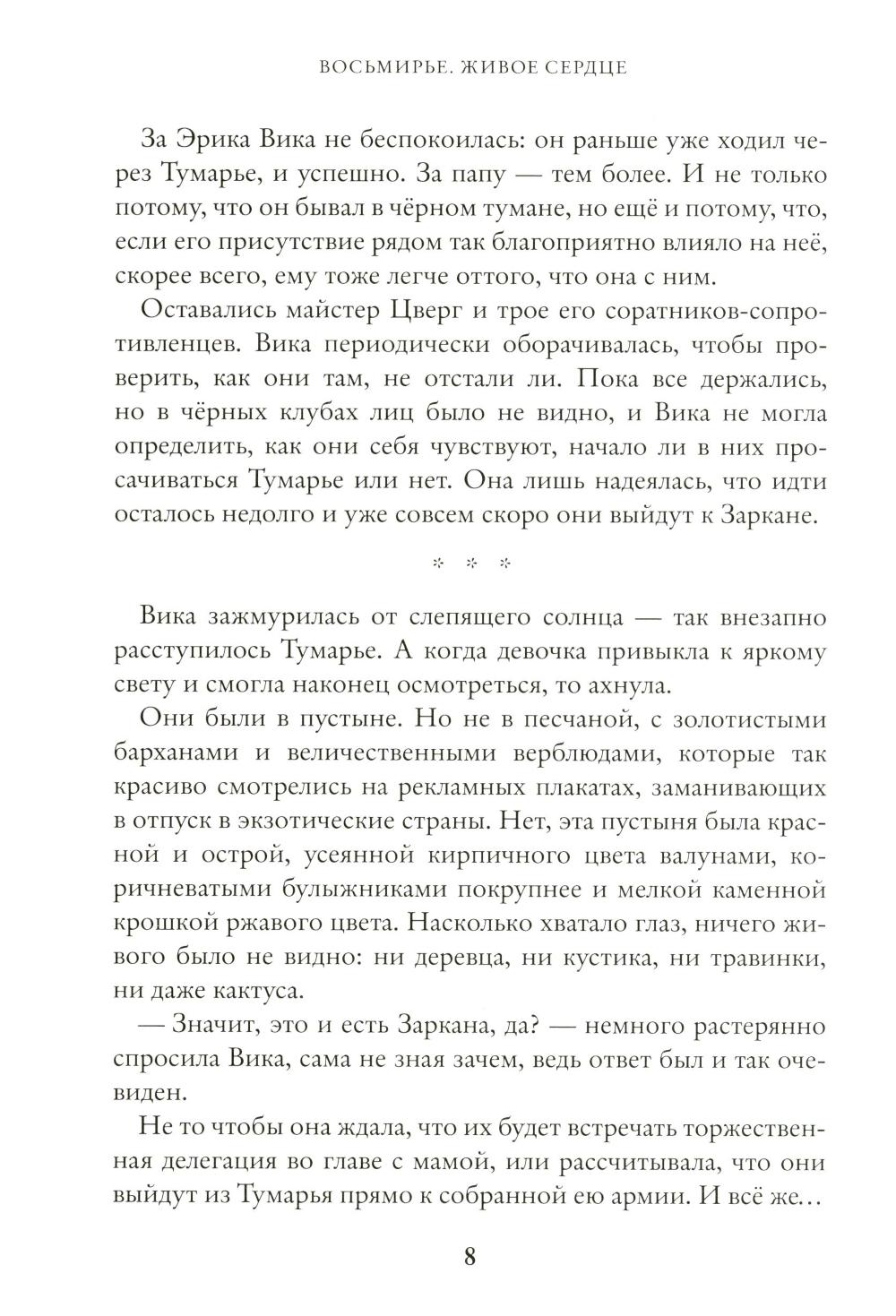 ВОСЬМИРЬЕ. ЖИВОЕ СЕРДЦЕ

За Эрика Вика не беспокоилась: он раньше уже ходил через Тумарье, и успешно. За папу — тем более. И не только потому, что он бывал в чёрном тумане, но ещё и потому, что, если его присутствие рядом так благоприятно влияло на неё, скорее всего, ему тоже легче оттого, что она с ним.

Оставались майстер Цверг и трое его соратников-сопротивленцев. Вика периодически оборачивалась, чтобы проверить, как они там, не отстали ли. Пока все держались, но в чёрных клубах лиц было не видно, и Вика не могла определить, как они себя чувствуют, начало ли в них просачиваться Тумарье или нет. Она лишь надеялась, что идти осталось недолго и уже совсем скоро они выйдут к Заркане.

* * *

Вика зажмурилась от слепящего солнца — так внезапно расступилось Тумарье. А когда девочка привыкла к яркому свету и смогла наконец осмотреться, то ахнула.

Они были в пустыне. Но не в песчаной, с золотистыми барханами и величественными верблюдами, которые так красиво смотрелись на рекламных плакатах, заманивающих в отпуск в экзотические страны. Нет, эта пустыня была красной и острой, усеянной кирпичного цвета валунами, коричневатыми булыжниками покрупнее и мелкой каменной крошкой ржавого цвета. Насколько хватало глаз, ничего живого было не видно: ни деревца, ни кустика, ни травинки, ни даже кактуса.

— Значит, это и есть Заркана, да? — немного растерянно спросила Вика, сама не зная зачем, ведь ответ был и так очевиден.

Не то чтобы она ждала, что их будет встречать торжественная делегация во главе с мамой, или рассчитывала, что они выйдут из Тумарья прямо к собранной ею армии. И всё же...

8